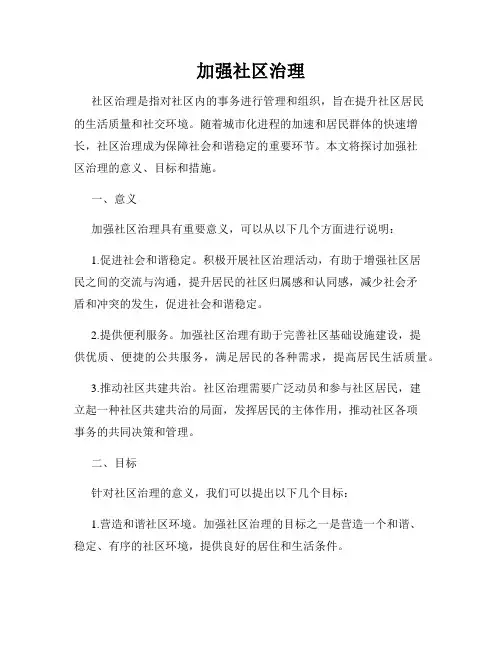 加强社区治理

社区治理是指对社区内的事务进行管理和组织，旨在提升社区居民的生活质量和社交环境。随着城市化进程的加速和居民群体的快速增长，社区治理成为保障社会和谐稳定的重要环节。本文将探讨加强社区治理的意义、目标和措施。

一、意义

加强社区治理具有重要意义，可以从以下几个方面进行说明：

1.促进社会和谐稳定。积极开展社区治理活动，有助于增强社区居民之间的交流与沟通，提升居民的社区归属感和认同感，减少社会矛盾和冲突的发生，促进社会和谐稳定。

2.提供便利服务。加强社区治理有助于完善社区基础设施建设，提供优质、便捷的公共服务，满足居民的各种需求，提高居民生活质量。

3.推动社区共建共治。社区治理需要广泛动员和参与社区居民，建立起一种社区共建共治的局面，发挥居民的主体作用，推动社区各项事务的共同决策和管理。

二、目标

针对社区治理的意义，我们可以提出以下几个目标：

1.营造和谐社区环境。加强社区治理的目标之一是营造一个和谐、稳定、有序的社区环境，提供良好的居住和生活条件。